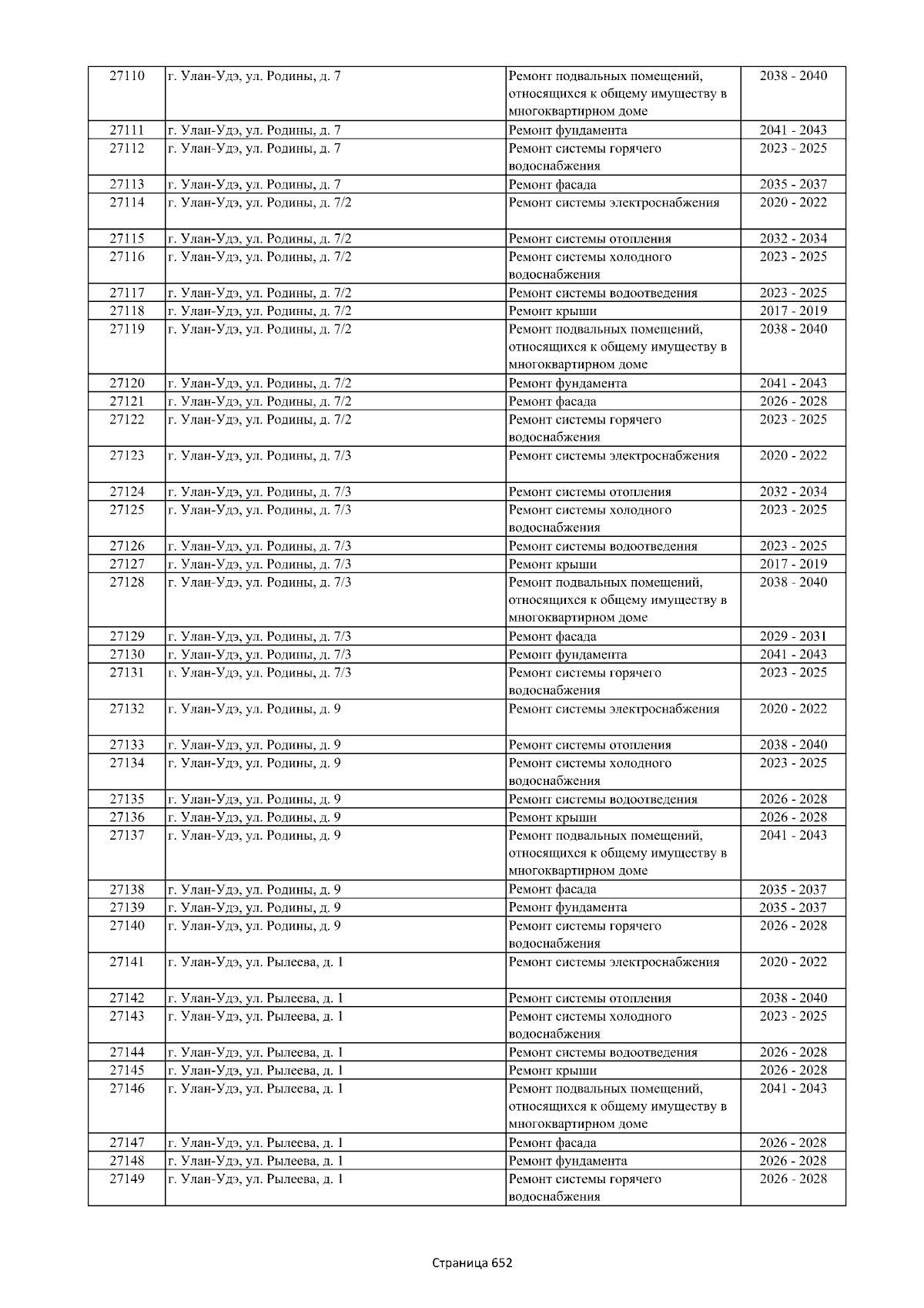 | 27110 | г. Улан-Удэ, ул. Родины, д. 7 | Ремонт подвальных помещений, относящихся к общему имуществу в многоквартирном доме | 2038 - 2040 |
|---|---|---|---|
| 27111 | г. Улан-Удэ, ул. Родины, д. 7 | Ремонт фундамента | 2041 - 2043 |
| 27112 | г. Улан-Удэ, ул. Родины, д. 7 | Ремонт системы горячего водоснабжения | 2023 - 2025 |
| 27113 | г. Улан-Удэ, ул. Родины, д. 7 | Ремонт фасада | 2035 - 2037 |
| 27114 | г. Улан-Удэ, ул. Родины, д. 7/2 | Ремонт системы электроснабжения | 2020 - 2022 |
| 27115 | г. Улан-Удэ, ул. Родины, д. 7/2 | Ремонт системы отопления | 2032 - 2034 |
| 27116 | г. Улан-Удэ, ул. Родины, д. 7/2 | Ремонт системы холодного водоснабжения | 2023 - 2025 |
| 27117 | г. Улан-Удэ, ул. Родины, д. 7/2 | Ремонт системы водоотведения | 2023 - 2025 |
| 27118 | г. Улан-Удэ, ул. Родины, д. 7/2 | Ремонт крыши | 2017 - 2019 |
| 27119 | г. Улан-Удэ, ул. Родины, д. 7/2 | Ремонт подвальных помещений, относящихся к общему имуществу в многоквартирном доме | 2038 - 2040 |
| 27120 | г. Улан-Удэ, ул. Родины, д. 7/2 | Ремонт фундамента | 2041 - 2043 |
| 27121 | г. Улан-Удэ, ул. Родины, д. 7/2 | Ремонт фасада | 2026 - 2028 |
| 27122 | г. Улан-Удэ, ул. Родины, д. 7/2 | Ремонт системы горячего водоснабжения | 2023 - 2025 |
| 27123 | г. Улан-Удэ, ул. Родины, д. 7/3 | Ремонт системы электроснабжения | 2020 - 2022 |
| 27124 | г. Улан-Удэ, ул. Родины, д. 7/3 | Ремонт системы отопления | 2032 - 2034 |
| 27125 | г. Улан-Удэ, ул. Родины, д. 7/3 | Ремонт системы холодного водоснабжения | 2023 - 2025 |
| 27126 | г. Улан-Удэ, ул. Родины, д. 7/3 | Ремонт системы водоотведения | 2023 - 2025 |
| 27127 | г. Улан-Удэ, ул. Родины, д. 7/3 | Ремонт крыши | 2017 - 2019 |
| 27128 | г. Улан-Удэ, ул. Родины, д. 7/3 | Ремонт подвальных помещений, относящихся к общему имуществу в многоквартирном доме | 2038 - 2040 |
| 27129 | г. Улан-Удэ, ул. Родины, д. 7/3 | Ремонт фасада | 2029 - 2031 |
| 27130 | г. Улан-Удэ, ул. Родины, д. 7/3 | Ремонт фундамента | 2041 - 2043 |
| 27131 | г. Улан-Удэ, ул. Родины, д. 7/3 | Ремонт системы горячего водоснабжения | 2023 - 2025 |
| 27132 | г. Улан-Удэ, ул. Родины, д. 9 | Ремонт системы электроснабжения | 2020 - 2022 |
| 27133 | г. Улан-Удэ, ул. Родины, д. 9 | Ремонт системы отопления | 2038 - 2040 |
| 27134 | г. Улан-Удэ, ул. Родины, д. 9 | Ремонт системы холодного водоснабжения | 2023 - 2025 |
| 27135 | г. Улан-Удэ, ул. Родины, д. 9 | Ремонт системы водоотведения | 2026 - 2028 |
| 27136 | г. Улан-Удэ, ул. Родины, д. 9 | Ремонт крыши | 2026 - 2028 |
| 27137 | г. Улан-Удэ, ул. Родины, д. 9 | Ремонт подвальных помещений, относящихся к общему имуществу в многоквартирном доме | 2041 - 2043 |
| 27138 | г. Улан-Удэ, ул. Родины, д. 9 | Ремонт фасада | 2035 - 2037 |
| 27139 | г. Улан-Удэ, ул. Родины, д. 9 | Ремонт фундамента | 2035 - 2037 |
| 27140 | г. Улан-Удэ, ул. Родины, д. 9 | Ремонт системы горячего водоснабжения | 2026 - 2028 |
| 27141 | г. Улан-Удэ, ул. Рылеева, д. 1 | Ремонт системы электроснабжения | 2020 - 2022 |
| 27142 | г. Улан-Удэ, ул. Рылеева, д. 1 | Ремонт системы отопления | 2038 - 2040 |
| 27143 | г. Улан-Удэ, ул. Рылеева, д. 1 | Ремонт системы холодного водоснабжения | 2023 - 2025 |
| 27144 | г. Улан-Удэ, ул. Рылеева, д. 1 | Ремонт системы водоотведения | 2026 - 2028 |
| 27145 | г. Улан-Удэ, ул. Рылеева, д. 1 | Ремонт крыши | 2026 - 2028 |
| 27146 | г. Улан-Удэ, ул. Рылеева, д. 1 | Ремонт подвальных помещений, относящихся к общему имуществу в многоквартирном доме | 2041 - 2043 |
| 27147 | г. Улан-Удэ, ул. Рылеева, д. 1 | Ремонт фасада | 2026 - 2028 |
| 27148 | г. Улан-Удэ, ул. Рылеева, д. 1 | Ремонт фундамента | 2026 - 2028 |
| 27149 | г. Улан-Удэ, ул. Рылеева, д. 1 | Ремонт системы горячего водоснабжения | 2026 - 2028 |

Страница 652